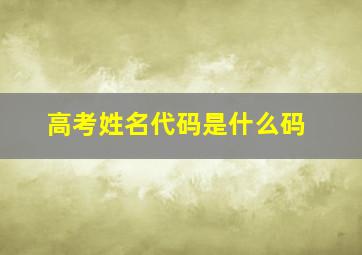 高考姓名代码是什么码